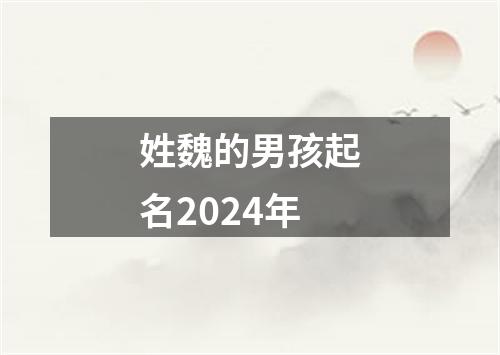 姓魏的男孩起名2024年